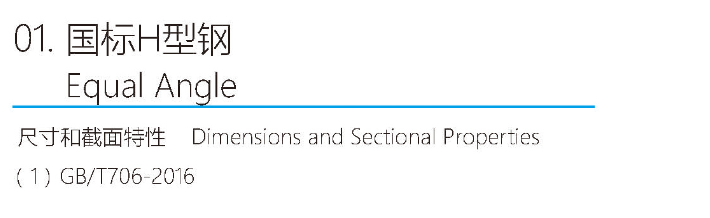 01. 国标H型钢
Equal Angle

尺寸和截面特性　Dimensions and Sectional Properties

( 1 ) GB/T706-2016